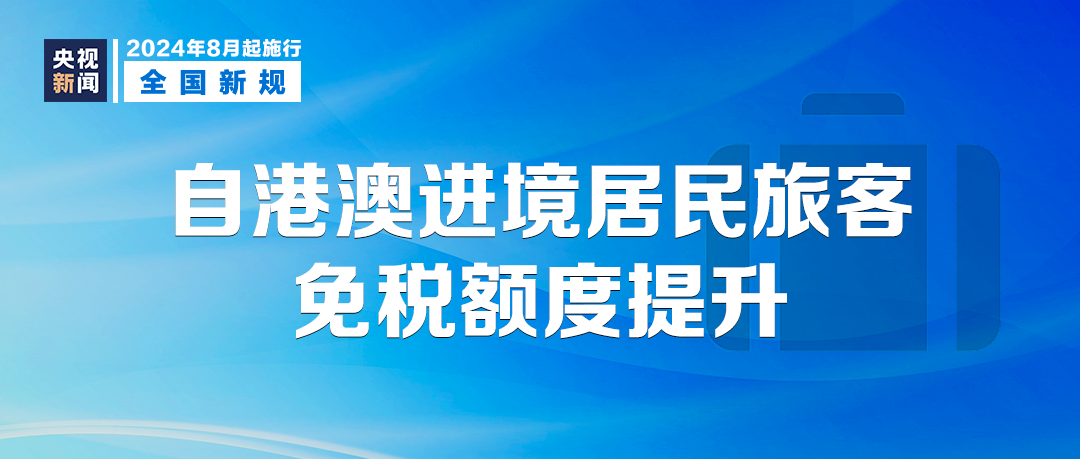 央视新闻

2024年8月起施行

全国新规

自港澳进境居民旅客
免税额度提升